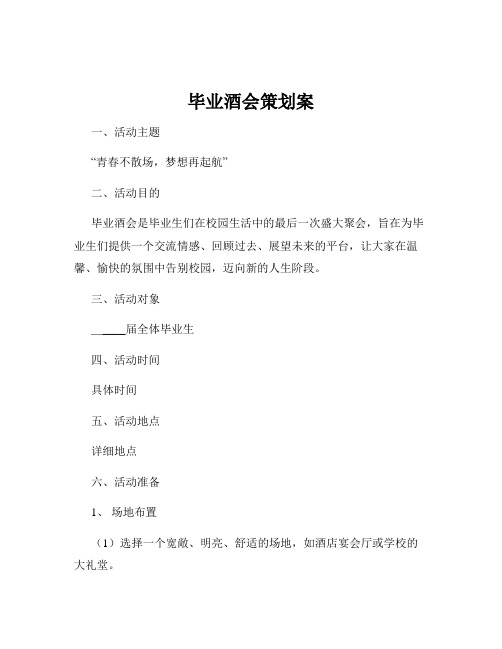 毕业酒会策划案

一、活动主题

“青春不散场，梦想再起航”

二、活动目的

毕业酒会是毕业生们在校园生活中的最后一次盛大聚会，旨在为毕业生们提供一个交流情感、回顾过去、展望未来的平台，让大家在温馨、愉快的氛围中告别校园，迈向新的人生阶段。

三、活动对象

______届全体毕业生

四、活动时间

具体时间

五、活动地点

详细地点

六、活动准备

1、场地布置

（1）选择一个宽敞、明亮、舒适的场地，如酒店宴会厅或学校的大礼堂。